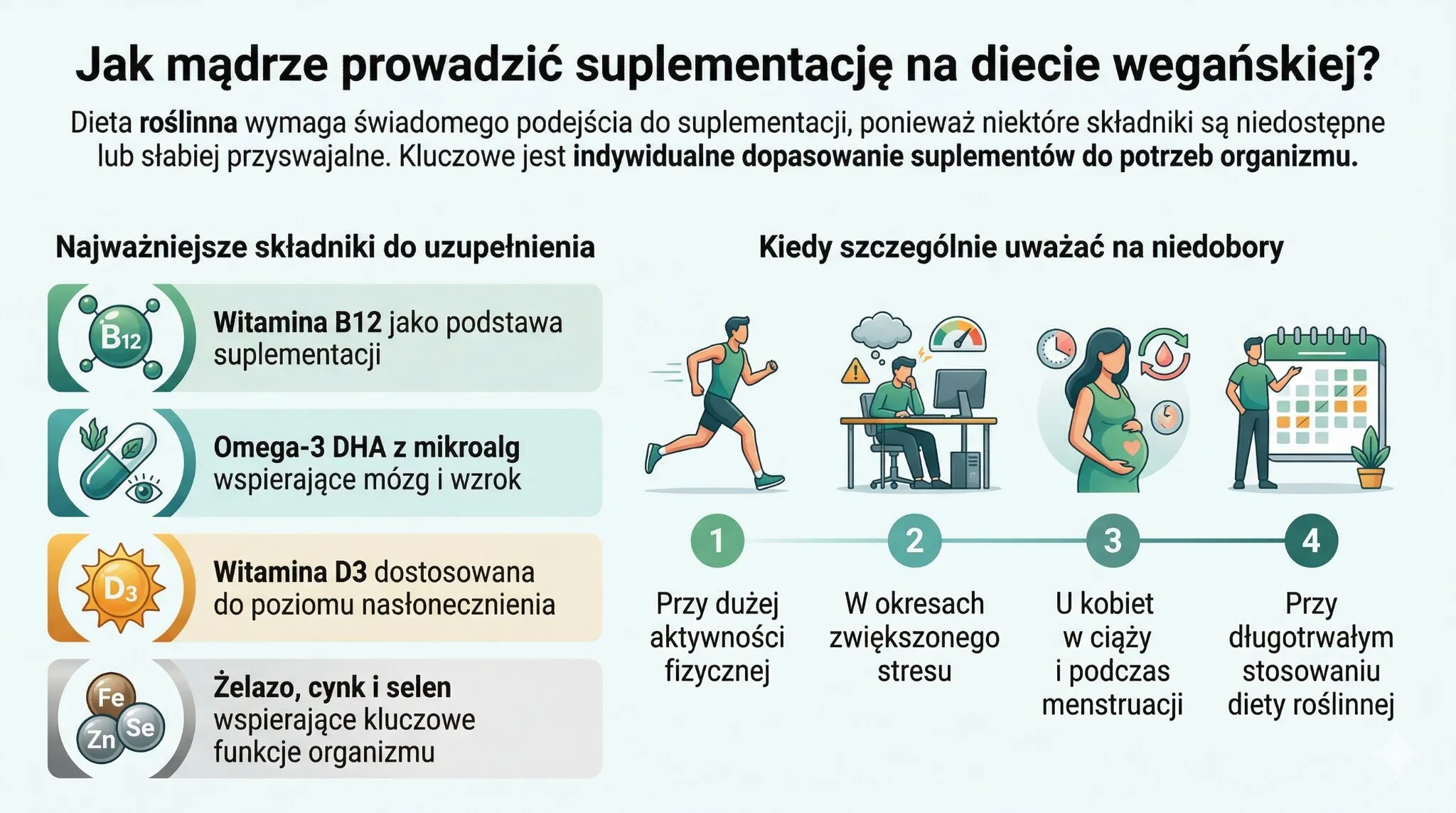 Jak mądrze prowadzić suplementację na diecie wegańskiej?

Dieta roślinna wymaga świadomego podejścia do suplementacji, ponieważ niektóre składniki są niedostępne lub słabiej przyswajalne. Kluczowe jest indywidualne dopasowanie suplementów do potrzeb organizmu.

Najważniejsze składniki do uzupełnienia

$B_{12}$

Witamina B12 jako podstawa suplementacji

Omega-3 DHA z mikroalg wspierające mózg i wzrok

$D_3$

Witamina D3 dostosowana do poziomu nasłonecznienia

Fe Zn Se

Żelazo, cynk i selen wspierające kluczowe funkcje organizmu

Kiedy szczególnie uważać na niedobory

1
Przy dużej aktywności fizycznej

2
W okresach zwiększonego stresu

3
U kobiet w ciąży i podczas menstruacji

4
Przy długotrwałym stosowaniu diety roślinnej